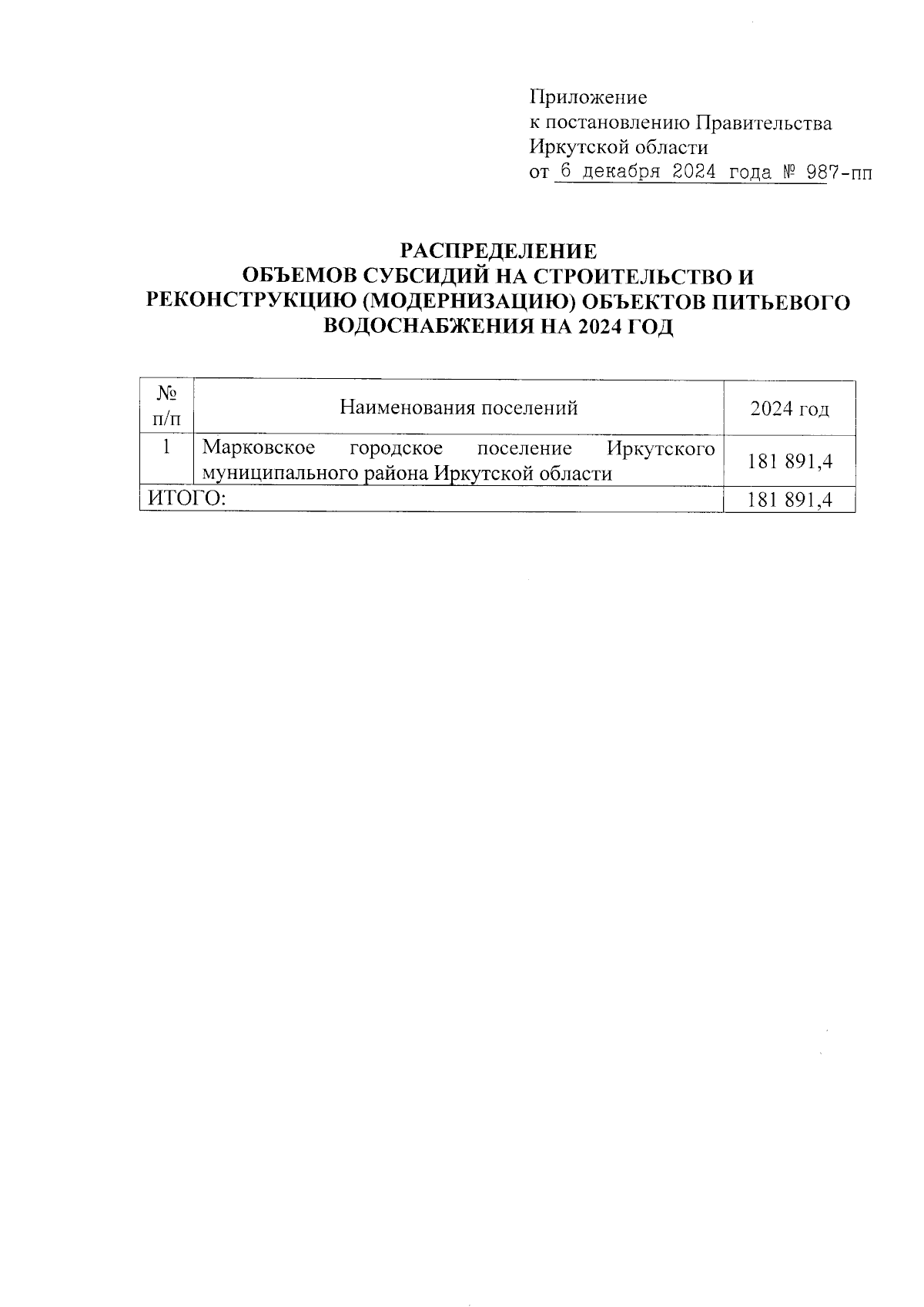 Приложение
к постановлению Правительства
Иркутской области
от 6 декабря 2024 года № 987-пп

РАСПРЕДЕЛЕНИЕ
ОБЪЕМОВ СУБСИДИЙ НА СТРОИТЕЛЬСТВО И РЕКОНСТРУКЦИЮ (МОДЕРНИЗАЦИЮ) ОБЪЕКТОВ ПИТЬЕВОГО ВОДОСНАБЖЕНИЯ НА 2024 ГОД

| № п/п | Наименования поселений | 2024 год |
|---|---|---|
| 1 | Марковское городское поселение Иркутского муниципального района Иркутской области | 181 891,4 |
| ИТОГО: | | 181 891,4 |